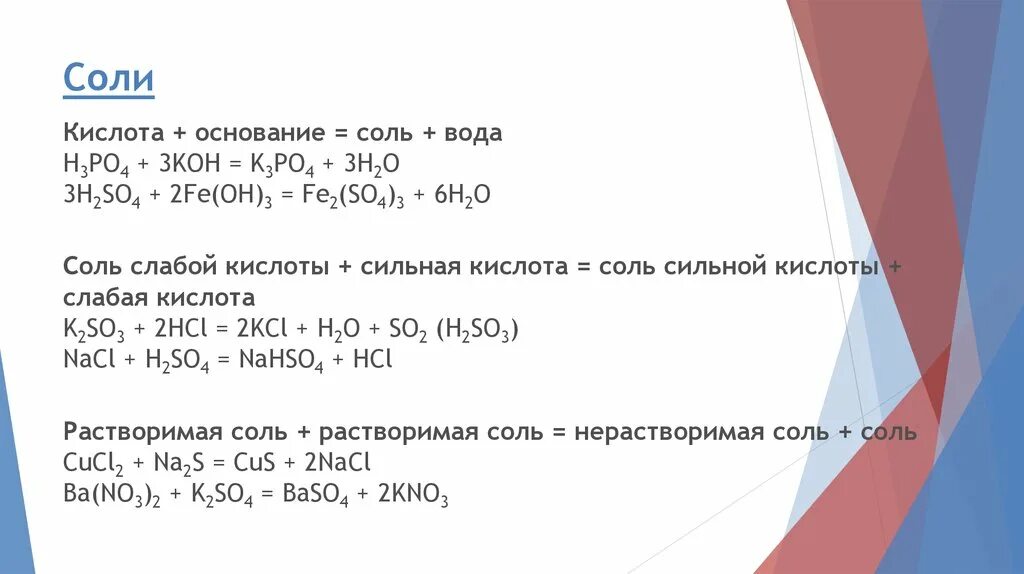 Соли

Кислота + основание = соль + вода
$H_3PO_4 + 3KOH = K_3PO_4 + 3H_2O$
$3H_2SO_4 + 2Fe(OH)_3 = Fe_2(SO_4)_3 + 6H_2O$

Соль слабой кислоты + сильная кислота = соль сильной кислоты + слабая кислота
$K_2SO_3 + 2HCl = 2KCl + H_2O + SO_2$ $(H_2SO_3)$
$NaCl + H_2SO_4 = NaHSO_4 + HCl$

Растворимая соль + растворимая соль = нерастворимая соль + соль
$CuCl_2 + Na_2S = CuS + 2NaCl$
$Ba(NO_3)_2 + K_2SO_4 = BaSO_4 + 2KNO_3$